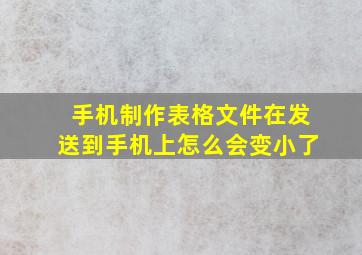 手机制作表格文件在发送到手机上怎么会变小了